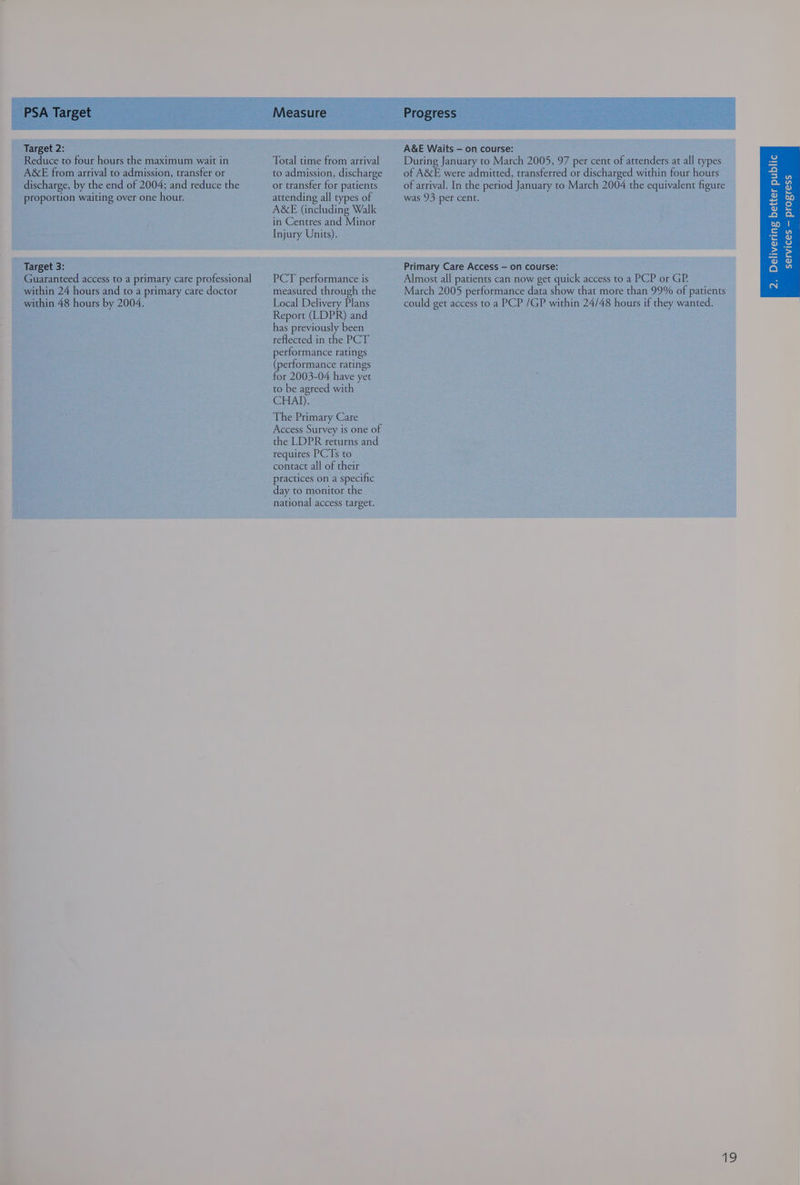 | PSA Target | Measure | Progress |
|---|---|---|
| Target 2: Reduce to four hours the maximum wait in A&E from arrival to admission, transfer or discharge, by the end of 2004; and reduce the proportion waiting over one hour. | Total time from arrival to admission, discharge or transfer for patients attending all types of A&E (including Walk in Centres and Minor Injury Units). | A&E Waits – on course: During January to March 2005, 97 per cent of attenders at all types of A&E were admitted, transferred or discharged within four hours of arrival. In the period January to March 2004 the equivalent figure was 93 per cent. |
| Target 3: Guaranteed access to a primary care professional within 24 hours and to a primary care doctor within 48 hours by 2004. | PCT performance is measured through the Local Delivery Plans Report (LDPR) and has previously been reflected in the PCT performance ratings (performance ratings for 2003-04 have yet to be agreed with CHAI). The Primary Care Access Survey is one of the LDPR returns and requires PCTs to contact all of their practices on a specific day to monitor the national access target. | Primary Care Access – on course: Almost all patients can now get quick access to a PCP or GP. March 2005 performance data show that more than 99% of patients could get access to a PCP /GP within 24/48 hours if they wanted. |

2. Delivering better public services – progress

19